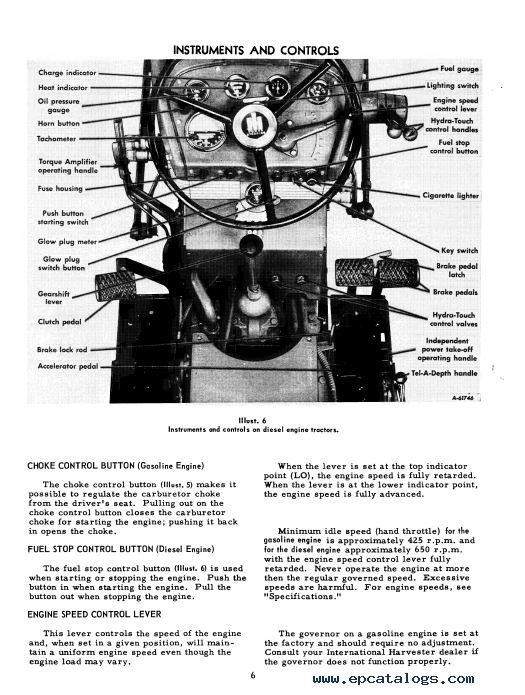 INSTRUMENTS AND CONTROLS

Charge indicator
Heat indicator
Oil pressure gauge
Horn button
Tachometer
Torque Amplifier operating handle
Fuse housing
Push button starting switch
Glow plug meter
Glow plug switch button
Gearshift lever
Clutch pedal
Brake lock rod
Accelerator pedal

Fuel gauge
Lighting switch
Engine speed control lever
Hydra-Touch control handles
Fuel stop control button
Cigarette lighter
Key switch
Brake pedal latch
Brake pedals
Hydra-Touch control valves
Independent power take-off operating handle
Tel-A-Depth handle

A-61746

Illust. 6
Instruments and controls on diesel engine tractors.

CHOKE CONTROL BUTTON (Gasoline Engine)

The choke control button (Illust. 5) makes it possible to regulate the carburetor choke from the driver's seat. Pulling out on the choke control button closes the carburetor choke for starting the engine; pushing it back in opens the choke.

FUEL STOP CONTROL BUTTON (Diesel Engine)

The fuel stop control button (Illust. 6) is used when starting or stopping the engine. Push the button in when starting the engine. Pull the button out when stopping the engine.

ENGINE SPEED CONTROL LEVER

This lever controls the speed of the engine and, when set in a given position, will maintain a uniform engine speed even though the engine load may vary.

When the lever is set at the top indicator point (LO), the engine speed is fully retarded. When the lever is at the lower indicator point, the engine speed is fully advanced.

Minimum idle speed (hand throttle) for the gasoline engine is approximately 425 r.p.m. and for the diesel engine approximately 650 r.p.m. with the engine speed control lever fully retarded. Never operate the engine at more then the regular governed speed. Excessive speeds are harmful. For engine speeds, see "Specifications."

The governor on a gasoline engine is set at the factory and should require no adjustment. Consult your International Harvester dealer if the governor does not function properly.

6

www.epcatalogs.com